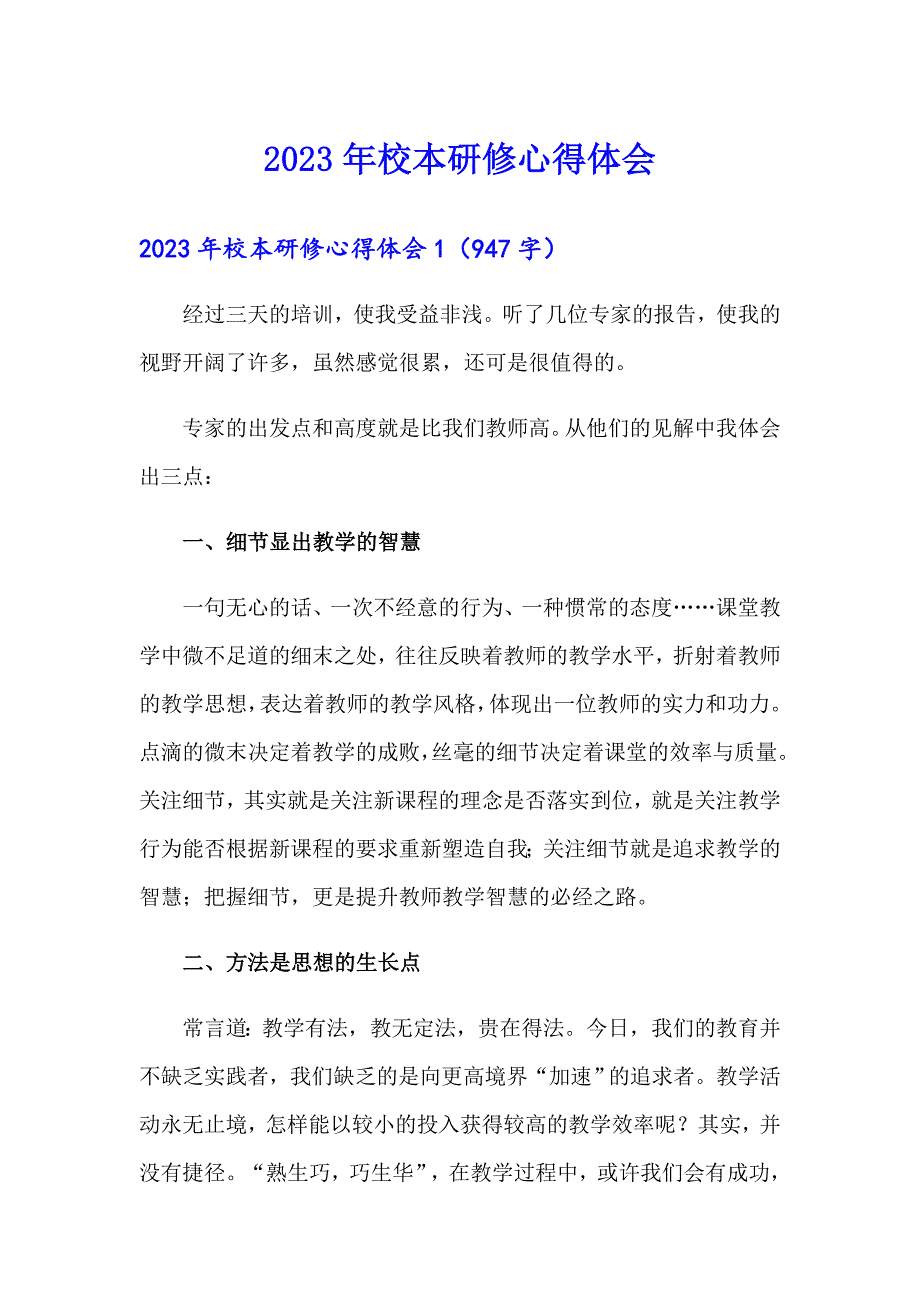 2023年校本研修心得体会

2023年校本研修心得体会1（947字）

经过三天的培训，使我受益非浅。听了几位专家的报告，使我的视野开阔了许多，虽然感觉很累，还可是很值得的。

专家的出发点和高度就是比我们教师高。从他们的见解中我体会出三点：

一、细节显出教学的智慧

一句无心的话、一次不经意的行为、一种惯常的态度……课堂教学中微不足道的细末之处，往往反映着教师的教学水平，折射着教师的教学思想，表达着教师的教学风格，体现出一位教师的实力和功力。点滴的微末决定着教学的成败，丝毫的细节决定着课堂的效率与质量。关注细节，其实就是关注新课程的理念是否落实到位，就是关注教学行为能否根据新课程的要求重新塑造自我；关注细节就是追求教学的智慧；把握细节，更是提升教师教学智慧的必经之路。

二、方法是思想的生长点

常言道：教学有法，教无定法，贵在得法。今日，我们的教育并不缺乏实践者，我们缺乏的是向更高境界“加速”的追求者。教学活动永无止境，怎样能以较小的投入获得较高的教学效率呢？其实，并没有捷径。“熟生巧，巧生华”，在教学过程中，或许我们会有成功，